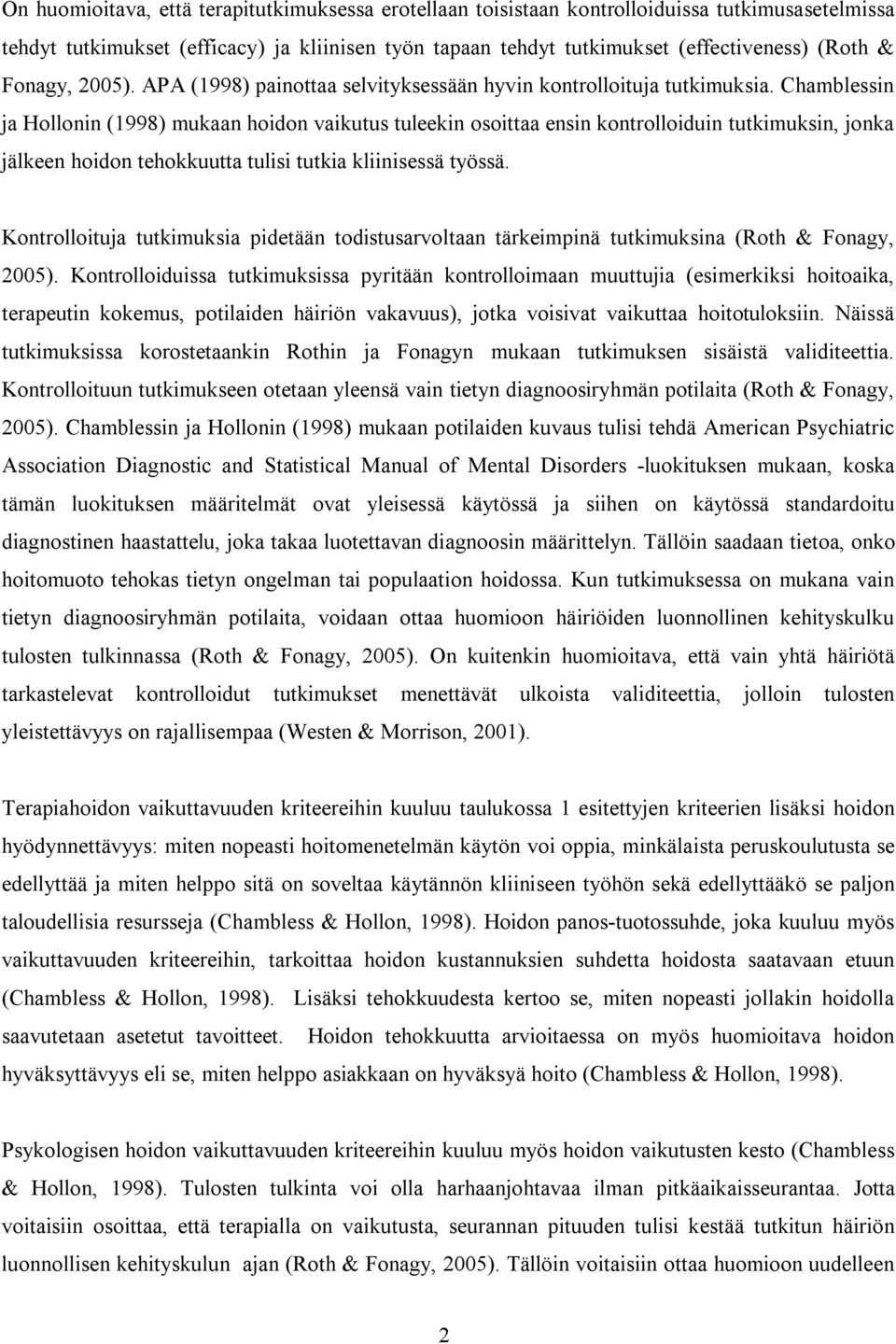 On huomioitava, että terapitutkimuksessa erotellaan toisistaan kontrolloiduissa tutkimusasetelmissa tehdyt tutkimukset (efficacy) ja kliinisen työn tapaan tehdyt tutkimukset (effectiveness) (Roth & Fonagy, 2005). APA (1998) painottaa selvityksessään hyvin kontrolloituja tutkimuksia. Chamblessin ja Hollonin (1998) mukaan hoidon vaikutus tuleekin osoittaa ensin kontrolloiduin tutkimuksin, jonka jälkeen hoidon tehokkuutta tulisi tutkia kliinisessä työssä.

Kontrolloituja tutkimuksia pidetään todistusarvoltaan tärkeimpinä tutkimuksina (Roth & Fonagy, 2005). Kontrolloiduissa tutkimuksissa pyritään kontrolloimaan muuttujia (esimerkiksi hoitoaika, terapeutin kokemus, potilaiden häiriön vakavuus), jotka voisivat vaikuttaa hoitotuloksiin. Näissä tutkimuksissa korostetaankin Rothin ja Fonagyn mukaan tutkimuksen sisäistä validiteettia. Kontrolloituun tutkimukseen otetaan yleensä vain tietyn diagnoosiryhmän potilaita (Roth & Fonagy, 2005). Chamblessin ja Hollonin (1998) mukaan potilaiden kuvaus tulisi tehdä American Psychiatric Association Diagnostic and Statistical Manual of Mental Disorders -luokituksen mukaan, koska tämän luokituksen määritelmät ovat yleisessä käytössä ja siihen on käytössä standardoitu diagnostinen haastattelu, joka takaa luotettavan diagnoosin määrittelyn. Tällöin saadaan tietoa, onko hoitomuoto tehokas tietyn ongelman tai populaation hoidossa. Kun tutkimuksessa on mukana vain tietyn diagnoosiryhmän potilaita, voidaan ottaa huomioon häiriöiden luonnollinen kehityskulku tulosten tulkinnassa (Roth & Fonagy, 2005). On kuitenkin huomioitava, että vain yhtä häiriötä tarkastelevat kontrolloidut tutkimukset menettävät ulkoista validiteettia, jolloin tulosten yleistettävyys on rajallisempaa (Westen & Morrison, 2001).

Terapiahoidon vaikuttavuuden kriteereihin kuuluu taulukossa 1 esitettyjen kriteerien lisäksi hoidon hyödynnettävyys: miten nopeasti hoitomenetelmän käytön voi oppia, minkälaista peruskoulutusta se edellyttää ja miten helppo sitä on soveltaa käytännön kliiniseen työhön sekä edellyttääkö se paljon taloudellisia resursseja (Chambless & Hollon, 1998). Hoidon panos-tuotossuhde, joka kuuluu myös vaikuttavuuden kriteereihin, tarkoittaa hoidon kustannuksien suhdetta hoidosta saatavaan etuun (Chambless & Hollon, 1998). Lisäksi tehokkuudesta kertoo se, miten nopeasti jollakin hoidolla saavutetaan asetetut tavoitteet. Hoidon tehokkuutta arvioitaessa on myös huomioitava hoidon hyväksyttävyys eli se, miten helppo asiakkaan on hyväksyä hoito (Chambless & Hollon, 1998).

Psykologisen hoidon vaikuttavuuden kriteereihin kuuluu myös hoidon vaikutusten kesto (Chambless & Hollon, 1998). Tulosten tulkinta voi olla harhaanjohtavaa ilman pitkäaikaisseurantaa. Jotta voitaisiin osoittaa, että terapialla on vaikutusta, seurannan pituuden tulisi kestää tutkitun häiriön luonnollisen kehityskulun ajan (Roth & Fonagy, 2005). Tällöin voitaisiin ottaa huomioon uudelleen

2